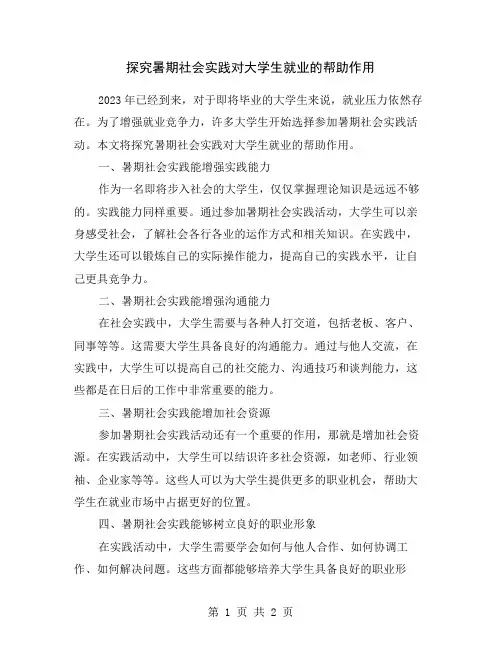 探究暑期社会实践对大学生就业的帮助作用

2023 年已经到来，对于即将毕业的大学生来说，就业压力依然存在。为了增强就业竞争力，许多大学生开始选择参加暑期社会实践活动。本文将探究暑期社会实践对大学生就业的帮助作用。

一、暑期社会实践能增强实践能力

作为一名即将步入社会的大学生，仅仅掌握理论知识是远远不够的。实践能力同样重要。通过参加暑期社会实践活动，大学生可以亲身感受社会，了解社会各行各业的运作方式和相关知识。在实践中，大学生还可以锻炼自己的实际操作能力，提高自己的实践水平，让自己更具竞争力。

二、暑期社会实践能增强沟通能力

在社会实践中，大学生需要与各种人打交道，包括老板、客户、同事等等。这需要大学生具备良好的沟通能力。通过与他人交流，在实践中，大学生可以提高自己的社交能力、沟通技巧和谈判能力，这些都是在日后的工作中非常重要的能力。

三、暑期社会实践能增加社会资源

参加暑期社会实践活动还有一个重要的作用，那就是增加社会资源。在实践活动中，大学生可以结识许多社会资源，如老师、行业领袖、企业家等等。这些人可以为大学生提供更多的职业机会，帮助大学生在就业市场中占据更好的位置。

四、暑期社会实践能够树立良好的职业形象

在实践活动中，大学生需要学会如何与他人合作、如何协调工作、如何解决问题。这些方面都能够培养大学生具备良好的职业形

第 1 页 共 2 页